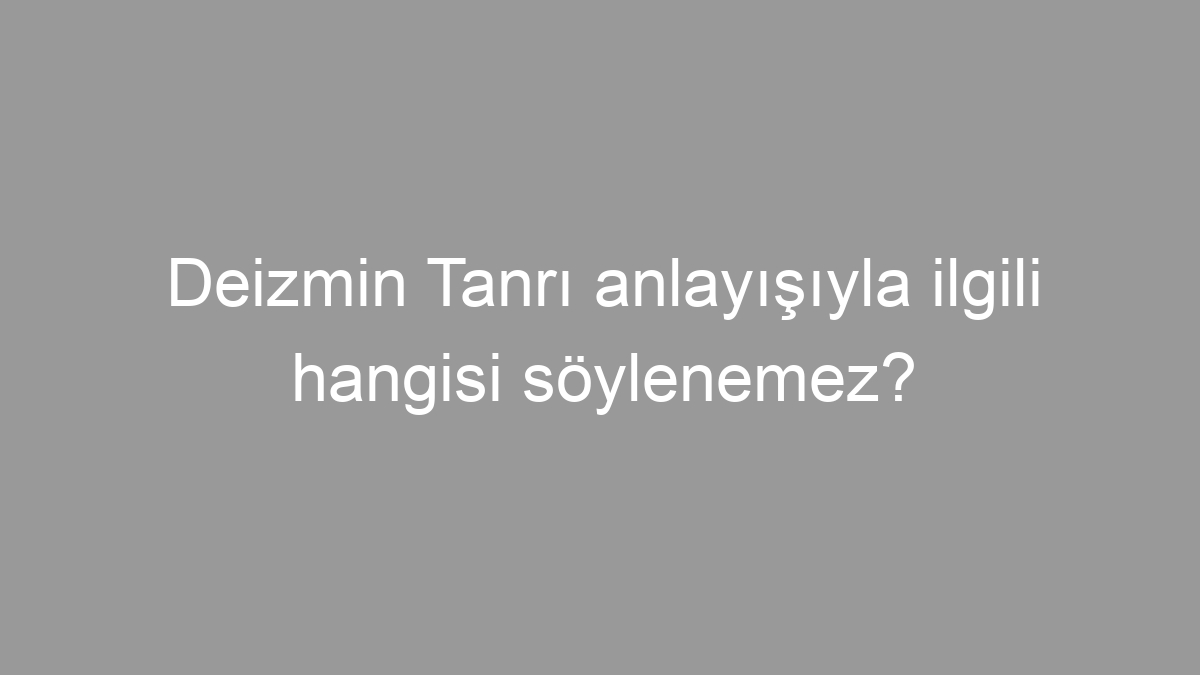 Deizmin Tanrı anlayışıyla ilgili hangisi söylenemez?